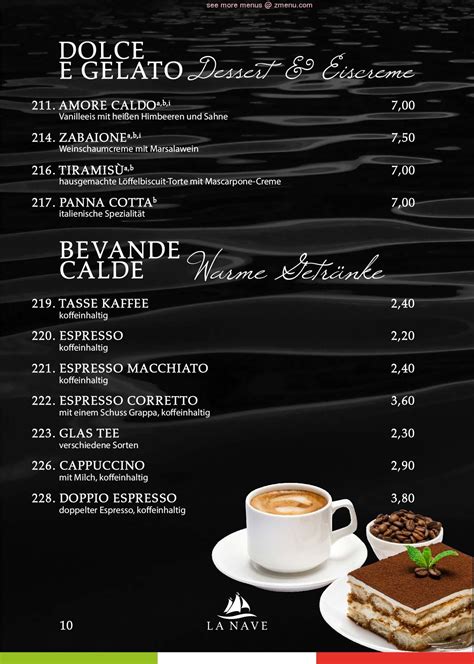 see more menus @ zmenu.com

DOLCE E GELATO Dessert & Eiscreme

211. AMORE CALDO$^{a,b,i}$ 7,00
Vanilleeis mit heißen Himbeeren und Sahne

214. ZABAIONE$^{a,b,i}$ 7,50
Weinschaumcreme mit Marsalawein

216. TIRAMISÙ$^{a,b}$ 7,00
hausgemachte Löffelbiscuit-Torte mit Mascarpone-Creme

217. PANNA COTTA$^{b}$ 7,00
italienische Spezialität

BEVANDE CALDE Warme Getränke

219. TASSE KAFFEE 2,40
koffeinhaltig

220. ESPRESSO 2,20
koffeinhaltig

221. ESPRESSO MACCHIATO 2,40
koffeinhaltig

222. ESPRESSO CORRETTO 3,60
mit einem Schuss Grappa, koffeinhaltig

223. GLAS TEE 2,30
verschiedene Sorten

226. CAPPUCCINO 2,90
mit Milch, koffeinhaltig

228. DOPPIO ESPRESSO 3,80
doppelter Espresso, koffeinhaltig

10

LA NAVE